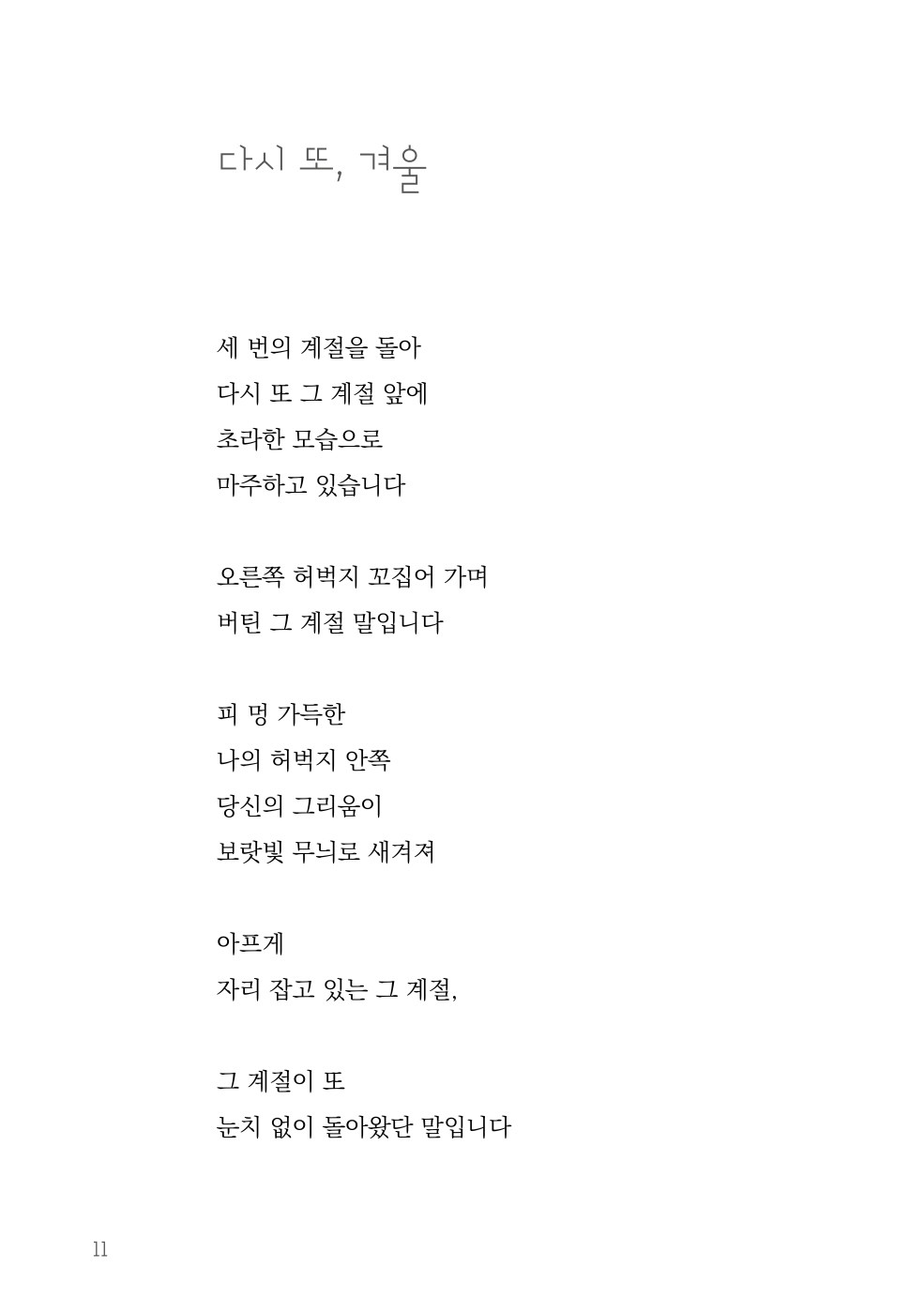 다시 또, 겨울

세 번의 계절을 돌아
다시 또 그 계절 앞에
초라한 모습으로
마주하고 있습니다

오른쪽 허벅지 꼬집어 가며
버틴 그 계절 말입니다

피 멍 가득한
나의 허벅지 안쪽
당신의 그리움이
보랏빛 무늬로 새겨져

아프게
자리 잡고 있는 그 계절,

그 계절이 또
눈치 없이 돌아왔단 말입니다

11